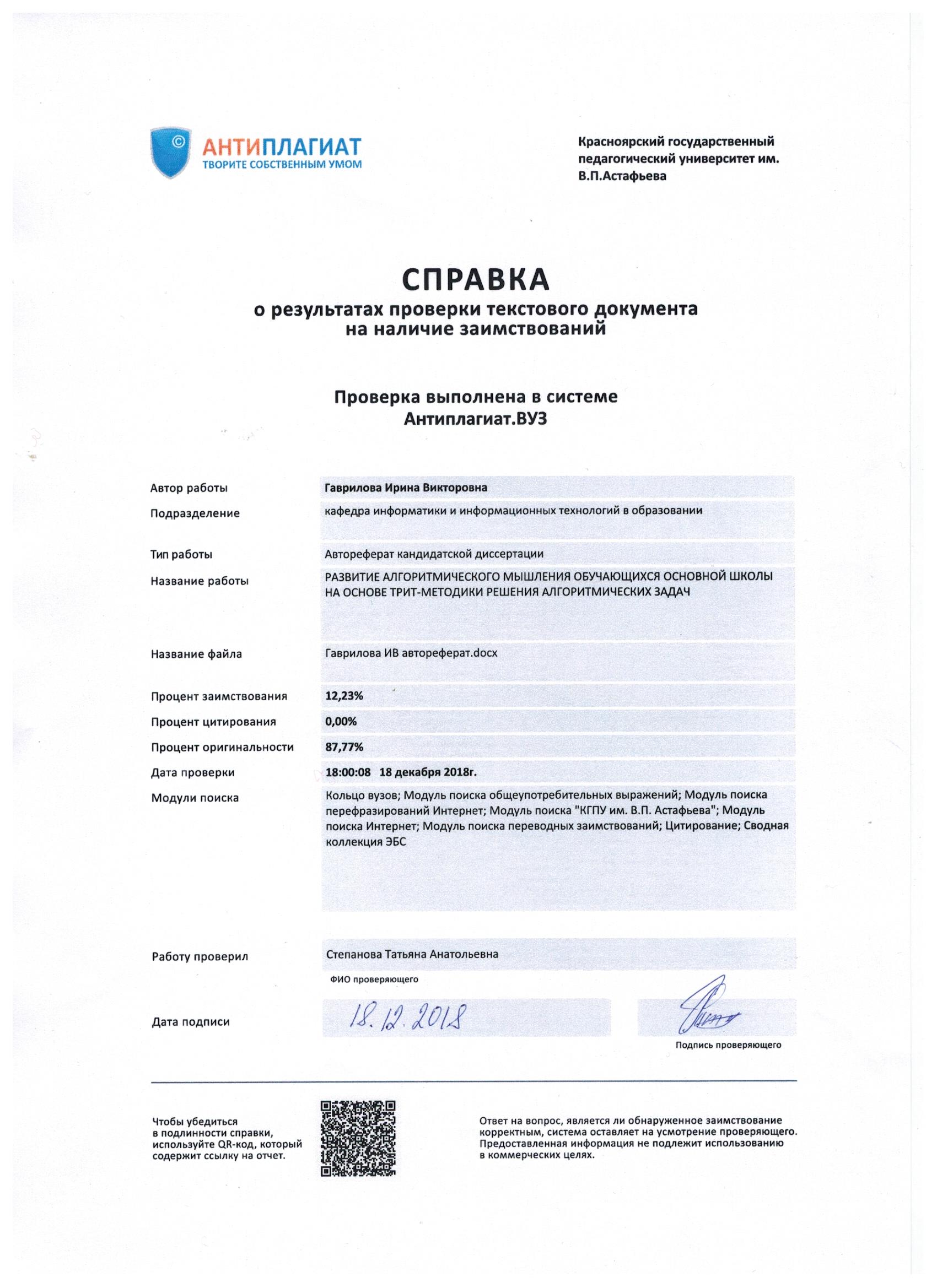 АНТИПЛАГИАТ
ТВОРИТЕ СОБСТВЕННЫМ УМОМ

Красноярский государственный педагогический университет им. В.П.Астафьева

СПРАВКА
о результатах проверки текстового документа на наличие заимствований

Проверка выполнена в системе Антиплагиат.ВУЗ

| | |
|---|---|
| Автор работы | Гаврилова Ирина Викторовна |
| Подразделение | кафедра информатики и информационных технологий в образовании |
| Тип работы | Автореферат кандидатской диссертации |
| Название работы | РАЗВИТИЕ АЛГОРИТМИЧЕСКОГО МЫШЛЕНИЯ ОБУЧАЮЩИХСЯ ОСНОВНОЙ ШКОЛЫ НА ОСНОВЕ ТРИТ-МЕТОДИКИ РЕШЕНИЯ АЛГОРИТМИЧЕСКИХ ЗАДАЧ |
| Название файла | Гаврилова ИВ автореферат.docx |
| Процент заимствования | 12,23% |
| Процент цитирования | 0,00% |
| Процент оригинальности | 87,77% |
| Дата проверки | 18:00:08 18 декабря 2018г. |
| Модули поиска | Кольцо вузов; Модуль поиска общеупотребительных выражений; Модуль поиска перефразирований Интернет; Модуль поиска "КГПУ им. В.П. Астафьева"; Модуль поиска Интернет; Модуль поиска переводных заимствований; Цитирование; Сводная коллекция ЭБС |

Работу проверил Степанова Татьяна Анатольевна
ФИО проверяющего

Дата подписи 18.12.2018

Подпись проверяющего

Чтобы убедиться в подлинности справки, используйте QR-код, который содержит ссылку на отчет.

Ответ на вопрос, является ли обнаруженное заимствование корректным, система оставляет на усмотрение проверяющего. Предоставленная информация не подлежит использованию в коммерческих целях.